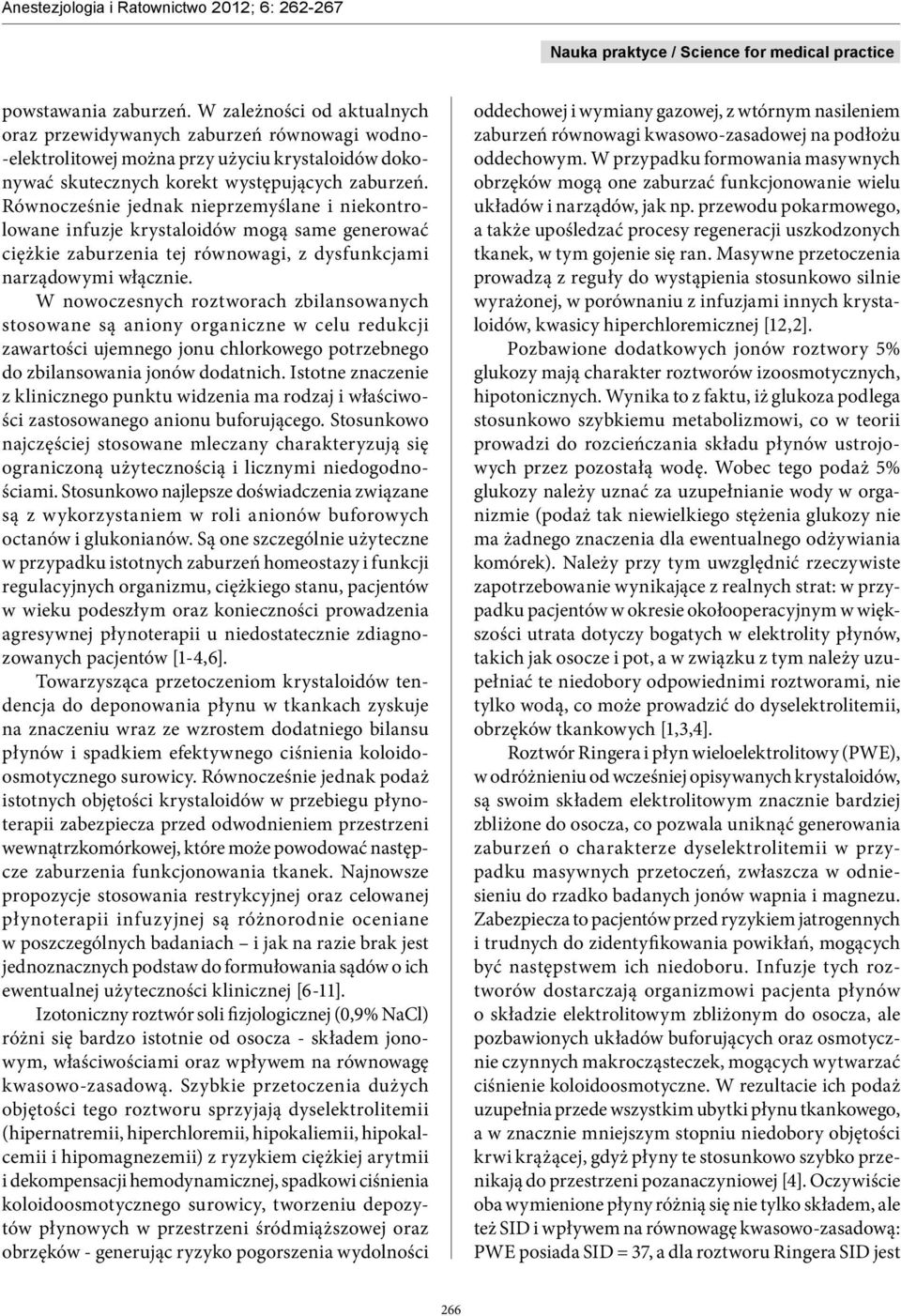 Anestezjologia i Ratownictwo 2012; 6: 262-267

Nauka praktyce / Science for medical practice

powstawania zaburzeń. W zależności od aktualnych oraz przewidywanych zaburzeń równowagi wodno-elektrolitowej można przy użyciu krystaloidów dokonywać skutecznych korekt występujących zaburzeń. Równocześnie jednak nieprzemyślane i niekontrolowane infuzje krystaloidów mogą same generować ciężkie zaburzenia tej równowagi, z dysfunkcjami narządowymi włącznie.

W nowoczesnych roztworach zbilansowanych stosowane są aniony organiczne w celu redukcji zawartości ujemnego jonu chlorkowego potrzebnego do zbilansowania jonów dodatnich. Istotne znaczenie z klinicznego punktu widzenia ma rodzaj i właściwości zastosowanego anionu buforującego. Stosunkowo najczęściej stosowane mleczany charakteryzują się ograniczoną użytecznością i licznymi niedogodnościami. Stosunkowo najlepsze doświadczenia związane są z wykorzystaniem w roli anionów buforowych octanów i glukonianów. Są one szczególnie użyteczne w przypadku istotnych zaburzeń homeostazy i funkcji regulacyjnych organizmu, ciężkiego stanu, pacjentów w wieku podeszłym oraz konieczności prowadzenia agresywnej płynoterapii u niedostatecznie zdiagnozowanych pacjentów [1-4,6].

Towarzysząca przetoczeniom krystaloidów tendencja do deponowania płynu w tkankach zyskuje na znaczeniu wraz ze wzrostem dodatniego bilansu płynów i spadkiem efektywnego ciśnienia koloidoosmotycznego surowicy. Równocześnie jednak podaż istotnych objętości krystaloidów w przebiegu płynoterapii zabezpiecza przed odwodnieniem przestrzeni wewnątrzkomórkowej, które może powodować następcze zaburzenia funkcjonowania tkanek. Najnowsze propozycje stosowania restrykcyjnej oraz celowanej płynoterapii infuzyjnej są różnorodnie oceniane w poszczególnych badaniach – i jak na razie brak jest jednoznacznych podstaw do formułowania sądów o ich ewentualnej użyteczności klinicznej [6-11].

Izotoniczny roztwór soli fizjologicznej (0,9% NaCl) różni się bardzo istotnie od osocza - składem jonowym, właściwościami oraz wpływem na równowagę kwasowo-zasadową. Szybkie przetoczenia dużych objętości tego roztworu sprzyjają dyselektrolitemii (hipernatremii, hiperchloremii, hipokaliemii, hipokalcemii i hipomagnezemii) z ryzykiem ciężkiej arytmii i dekompensacji hemodynamicznej, spadkowi ciśnienia koloidoosmotycznego surowicy, tworzeniu depozytów płynowych w przestrzeni śródmiąższowej oraz obrzęków - generując ryzyko pogorszenia wydolności oddechowej i wymiany gazowej, z wtórnym nasileniem zaburzeń równowagi kwasowo-zasadowej na podłożu oddechowym. W przypadku formowania masywnych obrzęków mogą one zaburzać funkcjonowanie wielu układów i narządów, jak np. przewodu pokarmowego, a także upośledzać procesy regeneracji uszkodzonych tkanek, w tym gojenie się ran. Masywne przetoczenia prowadzą z reguły do wystąpienia stosunkowo silnie wyrażonej, w porównaniu z infuzjami innych krystaloidów, kwasicy hiperchloremicznej [12,2].

Pozbawione dodatkowych jonów roztwory 5% glukozy mają charakter roztworów izoosmotycznych, hipotonicznych. Wynika to z faktu, iż glukoza podlega stosunkowo szybkiemu metabolizmowi, co w teorii prowadzi do rozcieńczania składu płynów ustrojowych przez pozostałą wodę. Wobec tego podaż 5% glukozy należy uznać za uzupełnianie wody w organizmie (podaż tak niewielkiego stężenia glukozy nie ma żadnego znaczenia dla ewentualnego odżywiania komórek). Należy przy tym uwzględnić rzeczywiste zapotrzebowanie wynikające z realnych strat: w przypadku pacjentów w okresie okołooperacyjnym w większości utrata dotyczy bogatych w elektrolity płynów, takich jak osocze i pot, a w związku z tym należy uzupełniać te niedobory odpowiednimi roztworami, nie tylko wodą, co może prowadzić do dyselektrolitemii, obrzęków tkankowych [1,3,4].

Roztwór Ringera i płyn wieloelektrolitowy (PWE), w odróżnieniu od wcześniej opisywanych krystaloidów, są swoim składem elektrolitowym znacznie bardziej zbliżone do osocza, co pozwala uniknąć generowania zaburzeń o charakterze dyselektrolitemii w przypadku masywnych przetoczeń, zwłaszcza w odniesieniu do rzadko badanych jonów wapnia i magnezu. Zabezpiecza to pacjentów przed ryzykiem jatrogennych i trudnych do zidentyfikowania powikłań, mogących być następstwem ich niedoboru. Infuzje tych roztworów dostarczają organizmowi pacjenta płynów o składzie elektrolitowym zbliżonym do osocza, ale pozbawionych układów buforujących oraz osmotycznie czynnych makrocząsteczek, mogących wytwarzać ciśnienie koloidoosmotyczne. W rezultacie ich podaż uzupełnia przede wszystkim ubytki płynu tkankowego, a w znacznie mniejszym stopniu niedobory objętości krwi krążącej, gdyż płyny te stosunkowo szybko przenikają do przestrzeni pozanaczyniowej [4]. Oczywiście oba wymienione płyny różnią się nie tylko składem, ale też SID i wpływem na równowagę kwasowo-zasadową: PWE posiada SID = 37, a dla roztworu Ringera SID jest

266